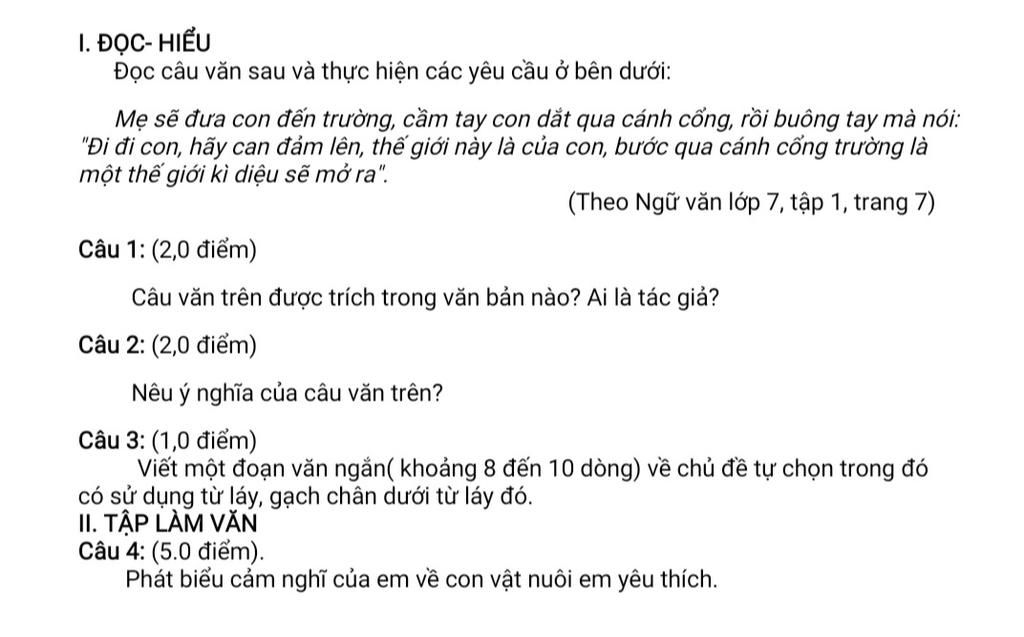 I. ĐỌC- HIỂU
Đọc câu văn sau và thực hiện các yêu cầu ở bên dưới:

Mẹ sẽ đưa con đến trường, cầm tay con dắt qua cánh cổng, rồi buông tay mà nói: "Đi đi con, hãy can đảm lên, thế giới này là của con, bước qua cánh cổng trường là một thế giới kì diệu sẽ mở ra".

(Theo Ngữ văn lớp 7, tập 1, trang 7)

Câu 1: (2,0 điểm)

Câu văn trên được trích trong văn bản nào? Ai là tác giả?

Câu 2: (2,0 điểm)

Nêu ý nghĩa của câu văn trên?

Câu 3: (1,0 điểm)
Viết một đoạn văn ngắn( khoảng 8 đến 10 dòng) về chủ đề tự chọn trong đó có sử dụng từ láy, gạch chân dưới từ láy đó.
II. TẬP LÀM VĂN
Câu 4: (5.0 điểm).
Phát biểu cảm nghĩ của em về con vật nuôi em yêu thích.